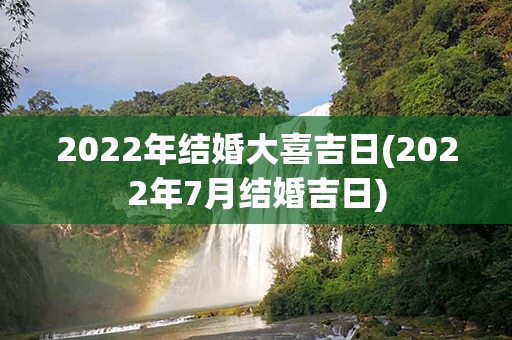 2022年结婚大喜吉日(2022年7月结婚吉日)